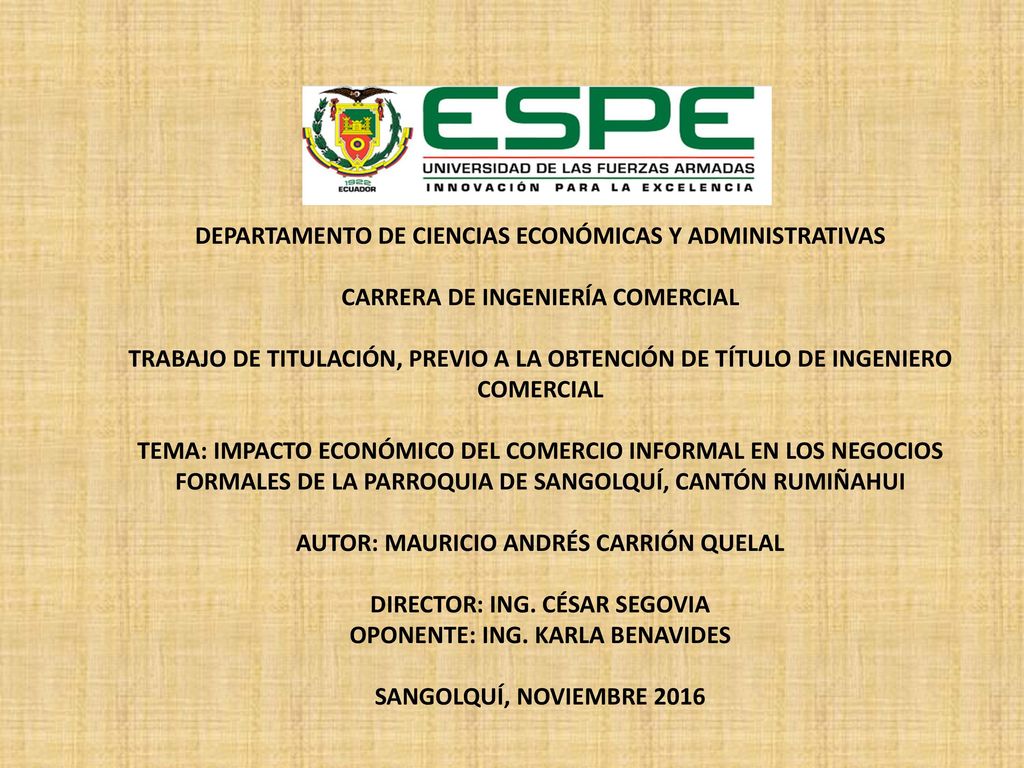 1922
ECUADOR
ESPE
UNIVERSIDAD DE LAS FUERZAS ARMADAS
INNOVACIÓN PARA LA EXCELENCIA

DEPARTAMENTO DE CIENCIAS ECONÓMICAS Y ADMINISTRATIVAS

CARRERA DE INGENIERÍA COMERCIAL

TRABAJO DE TITULACIÓN, PREVIO A LA OBTENCIÓN DE TÍTULO DE INGENIERO COMERCIAL

TEMA: IMPACTO ECONÓMICO DEL COMERCIO INFORMAL EN LOS NEGOCIOS FORMALES DE LA PARROQUIA DE SANGOLQUÍ, CANTÓN RUMIÑAHUI

AUTOR: MAURICIO ANDRÉS CARRIÓN QUELAL

DIRECTOR: ING. CÉSAR SEGOVIA
OPONENTE: ING. KARLA BENAVIDES

SANGOLQUÍ, NOVIEMBRE 2016